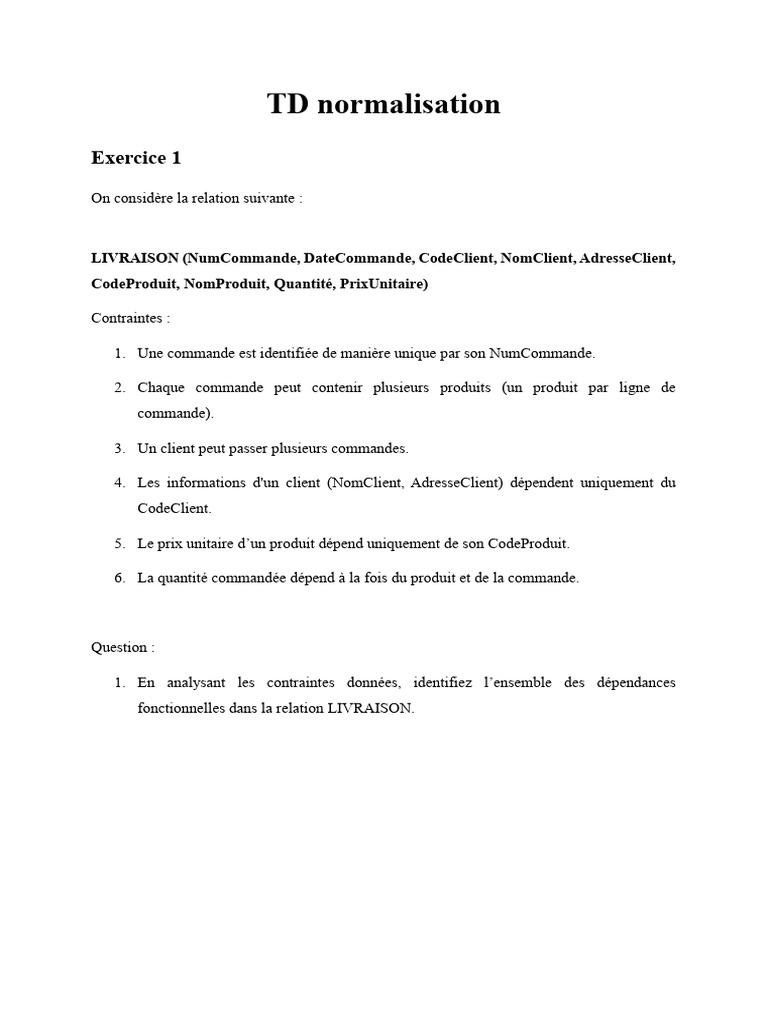 TD normalisation

Exercice 1

On considère la relation suivante :

LIVRAISON (NumCommande, DateCommande, CodeClient, NomClient, AdresseClient, CodeProduit, NomProduit, Quantité, PrixUnitaire)

Contraintes :

1. Une commande est identifiée de manière unique par son NumCommande.
2. Chaque commande peut contenir plusieurs produits (un produit par ligne de commande).
3. Un client peut passer plusieurs commandes.
4. Les informations d'un client (NomClient, AdresseClient) dépendent uniquement du CodeClient.
5. Le prix unitaire d'un produit dépend uniquement de son CodeProduit.
6. La quantité commandée dépend à la fois du produit et de la commande.

Question :

1. En analysant les contraintes données, identifiez l'ensemble des dépendances fonctionnelles dans la relation LIVRAISON.